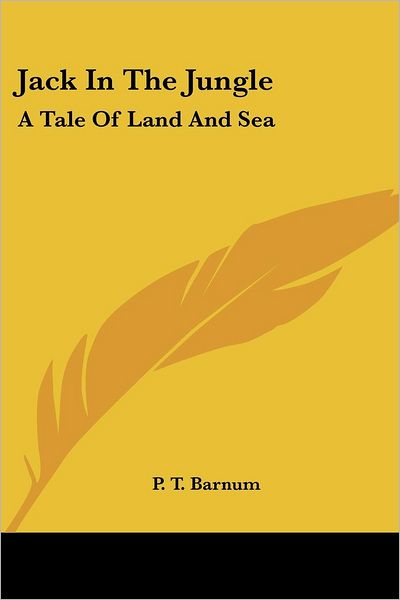 Jack In The Jungle

A Tale Of Land And Sea

P. T. Barnum